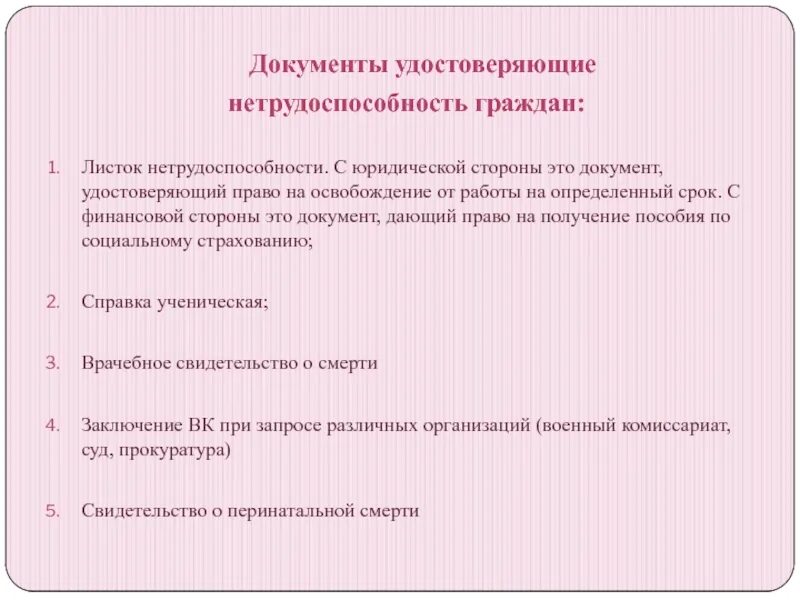 Документы удостоверяющие нетрудоспособность граждан:

1. Листок нетрудоспособности. С юридической стороны это документ, удостоверяющий право на освобождение от работы на определенный срок. С финансовой стороны это документ, дающий право на получение пособия по социальному страхованию;

2. Справка ученическая;

3. Врачебное свидетельство о смерти

4. Заключение ВК при запросе различных организаций (военный комиссариат, суд, прокуратура)

5. Свидетельство о перинатальной смерти